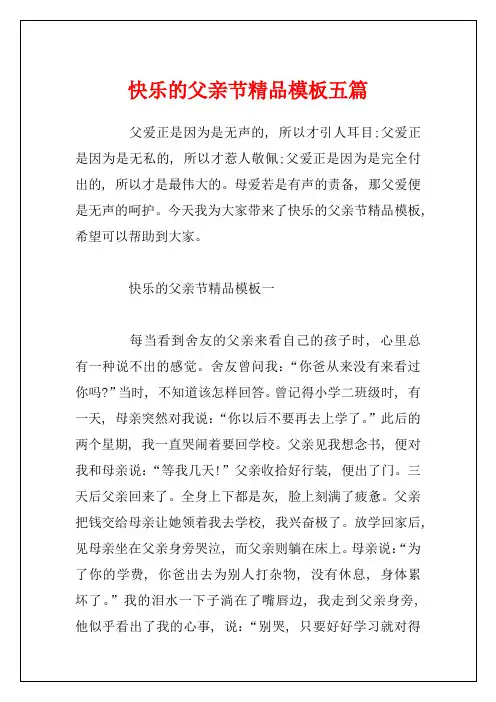 快乐的父亲节精品模板五篇

父爱正是因为是无声的，所以才引人耳目;父爱正是因为是无私的，所以才惹人敬佩;父爱正是因为是完全付出的，所以才是最伟大的。母爱若是有声的责备，那父爱便是无声的呵护。今天我为大家带来了快乐的父亲节精品模板，希望可以帮助到大家。

快乐的父亲节精品模板一

每当看到舍友的父亲来看自己的孩子时，心里总有一种说不出的感觉。舍友曾问我：“你爸从来没有来看过你吗?”当时，不知道该怎样回答。曾记得小学二班级时，有一天，母亲突然对我说：“你以后不要再去上学了。”此后的两个星期，我一直哭闹着要回学校。父亲见我想念书，便对我和母亲说：“等我几天!”父亲收拾好行装，便出了门。三天后父亲回来了。全身上下都是灰，脸上刻满了疲惫。父亲把钱交给母亲让她领着我去学校，我兴奋极了。放学回家后，见母亲坐在父亲身旁哭泣，而父亲则躺在床上。母亲说：“为了你的学费，你爸出去为别人打杂物，没有休息，身体累坏了。”我的泪水一下子淌在了嘴唇边，我走到父亲身旁，他似乎看出了我的心事，说：“别哭，只要好好学习就对得